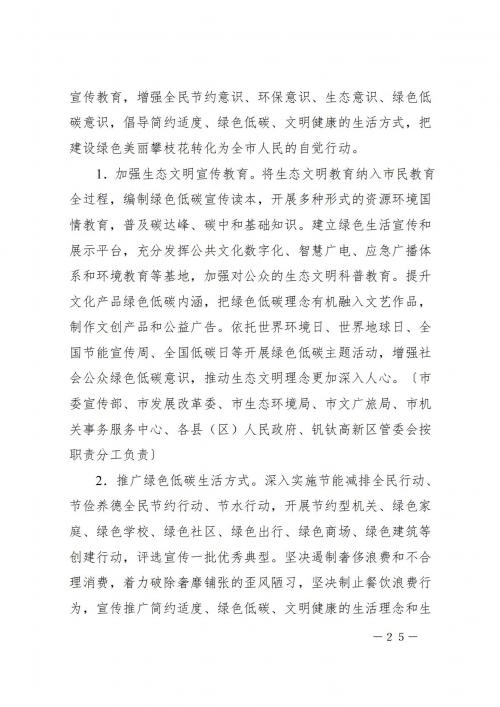 宣传教育，增强全民节约意识、环保意识、生态意识、绿色低碳意识，倡导简约适度、绿色低碳、文明健康的生活方式，把建设绿色美丽攀枝花转化为全市人民的自觉行动。

1．加强生态文明宣传教育。将生态文明教育纳入市民教育全过程，编制绿色低碳宣传读本，开展多种形式的资源环境国情教育，普及碳达峰、碳中和基础知识。建立绿色生活宣传和展示平台，充分发挥公共文化数字化、智慧广电、应急广播体系和环境教育等基地，加强对公众的生态文明科普教育。提升文化产品绿色低碳内涵，把绿色低碳理念有机融入文艺作品，制作文创产品和公益广告。依托世界环境日、世界地球日、全国节能宣传周、全国低碳日等开展绿色低碳主题活动，增强社会公众绿色低碳意识，推动生态文明理念更加深入人心。〔市委宣传部、市发展改革委、市生态环境局、市文广旅局、市机关事务服务中心、各县（区）人民政府、钒钛高新区管委会按职责分工负责〕

2．推广绿色低碳生活方式。深入实施节能减排全民行动、节俭养德全民节约行动、节水行动，开展节约型机关、绿色家庭、绿色学校、绿色社区、绿色出行、绿色商场、绿色建筑等创建行动，评选宣传一批优秀典型。坚决遏制奢侈浪费和不合理消费，着力破除奢靡铺张的歪风陋习，坚决制止餐饮浪费行为，宣传推广简约适度、绿色低碳、文明健康的生活理念和生

—25—